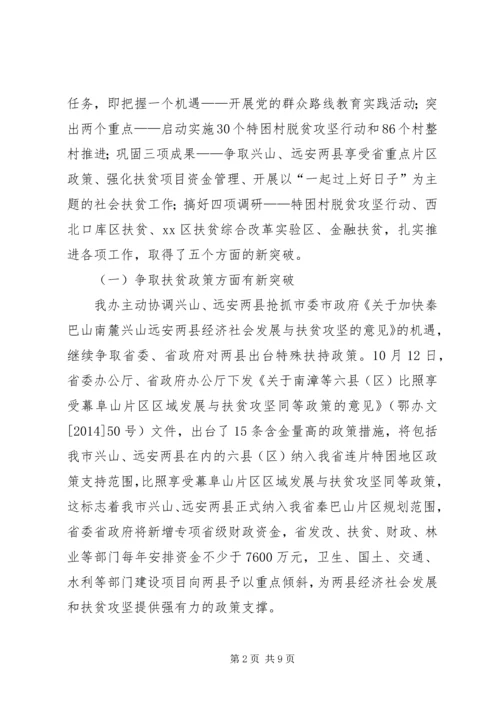 任务，即把握一个机遇——开展党的群众路线教育实践活动；突出两个重点——启动实施30个特困村脱贫攻坚行动和86个村整村推进；巩固三项成果——争取兴山、远安两县享受省重点片区政策、强化扶贫项目资金管理、开展以“一起过上好日子”为主题的社会扶贫工作；搞好四项调研——特困村脱贫攻坚行动、西北口库区扶贫、xx区扶贫综合改革实验区、金融扶贫，扎实推进各项工作，取得了五个方面的新突破。

（一）争取扶贫政策方面有新突破

我办主动协调兴山、远安两县抢抓市委市政府《关于加快秦巴山南麓兴山远安两县经济社会发展与扶贫攻坚的意见》的机遇，继续争取省委、省政府对两县出台特殊扶持政策。10月12日，省委办公厅、省政府办公厅下发《关于南漳等六县（区）比照享受幕阜山片区区域发展与扶贫攻坚同等政策的意见》（鄂办文[2014]50号）文件，出台了15条含金量高的政策措施，将包括我市兴山、远安两县在内的六县（区）纳入我省连片特困地区政策支持范围，比照享受幕阜山片区区域发展与扶贫攻坚同等政策，这标志着我市兴山、远安两县正式纳入我省秦巴山片区规划范围，省委省政府将新增专项省级财政资金，省发改、扶贫、财政、林业等部门每年安排资金不少于7600万元，卫生、国土、交通、水利等部门建设项目向两县予以重点倾斜，为两县经济社会发展和扶贫攻坚提供强有力的政策支撑。

第2页 共9页